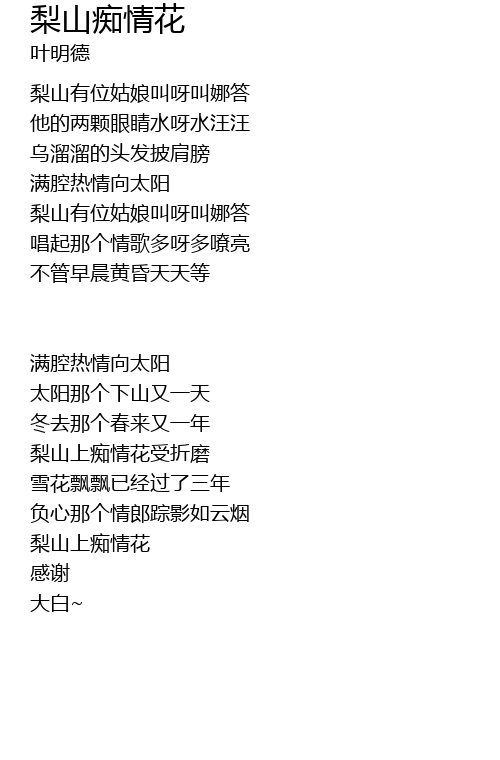 梨山痴情花
叶明德

梨山有位姑娘叫呀叫娜答
他的两颗眼睛水呀水汪汪
乌溜溜的头发披肩膀
满腔热情向太阳
梨山有位姑娘叫呀叫娜答
唱起那个情歌多呀多嘹亮
不管早晨黄昏天天等

满腔热情向太阳
太阳那个下山又一天
冬去那个春来又一年
梨山上痴情花受折磨
雪花飘飘已经过了三年
负心那个情郎踪影如云烟
梨山上痴情花
感谢
大白~